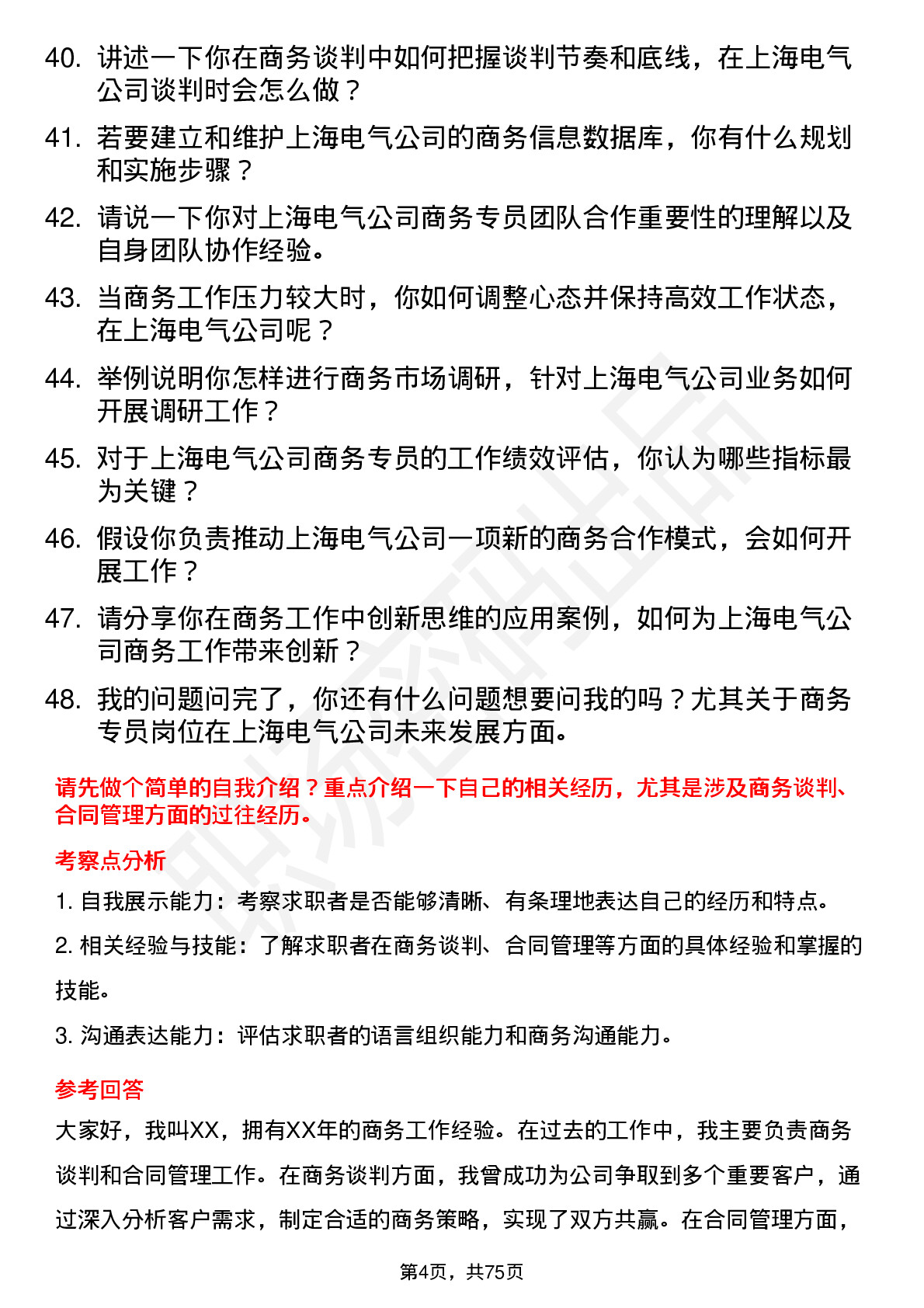 40. 讲述一下你在商务谈判中如何把握谈判节奏和底线，在上海电气公司谈判时会怎么做？

41. 若要建立和维护上海电气公司的商务信息数据库，你有什么规划和实施步骤？

42. 请说一下你对上海电气公司商务专员团队合作重要性的理解以及自身团队协作经验。

43. 当商务工作压力较大时，你如何调整心态并保持高效工作状态，在上海电气公司呢？

44. 举例说明你怎样进行商务市场调研，针对上海电气公司业务如何开展调研工作？

45. 对于上海电气公司商务专员的工作绩效评估，你认为哪些指标最为关键？

46. 假设你负责推动上海电气公司一项新的商务合作模式，会如何开展工作？

47. 请分享你在商务工作中创新思维的应用案例，如何为上海电气公司商务工作带来创新？

48. 我的问题问完了，你还有什么问题想要问我的吗？尤其关于商务专员岗位在上海电气公司未来发展方面。

请先做个简单的自我介绍？重点介绍一下自己的相关经历，尤其是涉及商务谈判、合同管理方面的过往经历。

考察点分析

1. 自我展示能力：考察求职者是否能够清晰、有条理地表达自己的经历和特点。

2. 相关经验与技能：了解求职者在商务谈判、合同管理等方面的具体经验和掌握的技能。

3. 沟通表达能力：评估求职者的语言组织能力和商务沟通能力。

参考回答

大家好，我叫XX，拥有XX年的商务工作经验。在过去的工作中，我主要负责商务谈判和合同管理工作。在商务谈判方面，我曾成功为公司争取到多个重要客户，通过深入分析客户需求，制定合适的商务策略，实现了双方共赢。在合同管理方面，

第4页，共75页